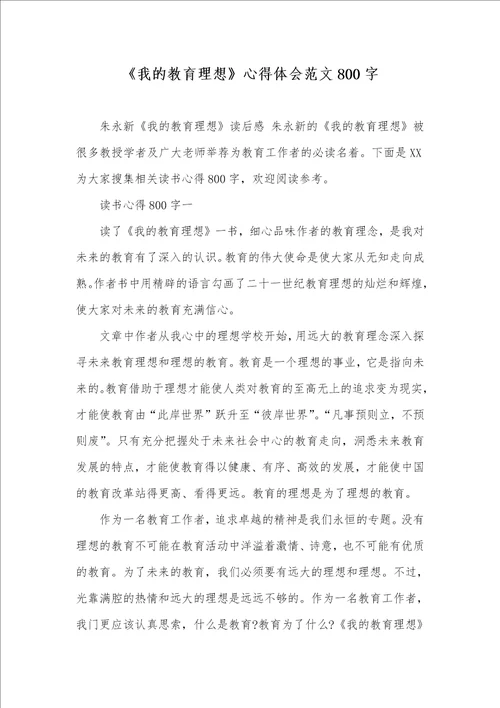 《我的教育理想》心得体会范文800字

朱永新《我的教育理想》读后感 朱永新的《我的教育理想》被很多教授学者及广大老师举荐为教育工作者的必读名着。下面是XX为大家搜集相关读书心得800字，欢迎阅读参考。

读书心得800字一

读了《我的教育理想》一书，细心品味作者的教育理念，是我对未来的教育有了深入的认识。教育的伟大使命是使大家从无知走向成熟。作者书中用精辟的语言勾画了二十一世纪教育理想的灿烂和辉煌，使大家对未来的教育充满信心。

文章中作者从我心中的理想学校开始，用远大的教育理念深入探寻未来教育理想和理想的教育。教育是一个理想的事业，它是指向未来的。教育借助于理想才能使人类对教育的至高无上的追求变为现实，才能使教育由“此岸世界”跃升至“彼岸世界”。“凡事预则立，不预则废”。只有充分把握处于未来社会中心的教育走向，洞悉未来教育发展的特点，才能使教育得以健康、有序、高效的发展，才能使中国的教育改革站得更高、看得更远。教育的理想是为了理想的教育。

作为一名教育工作者，追求卓越的精神是我们永恒的专题。没有理想的教育不可能在教育活动中洋溢着激情、诗意，也不可能有优质的教育。为了未来的教育，我们必须要有远大的理想和理想。不过，光靠满腔的热情和远大的理想是远远不够的。作为一名教育工作者，我们更应该认真思索，什么是教育?教育为了什么?《我的教育理想》